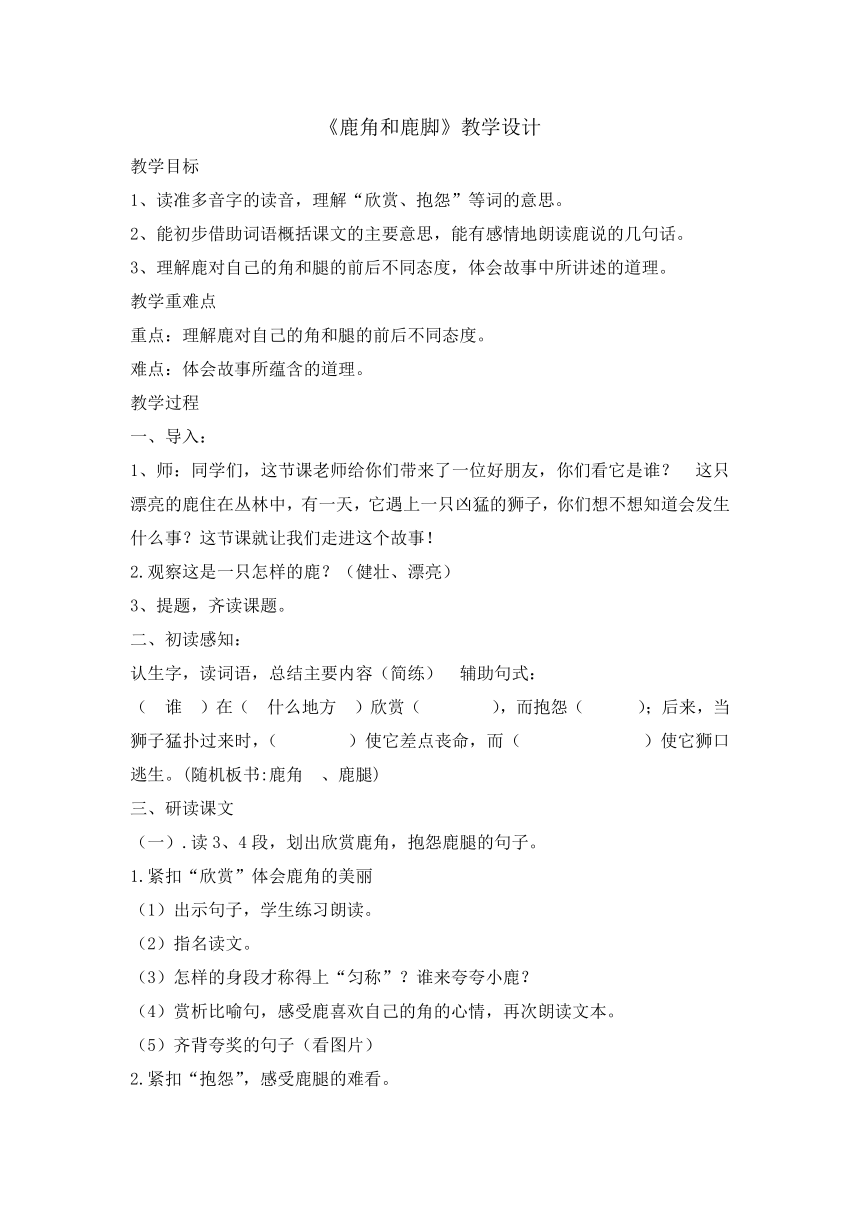 《鹿角和鹿脚》教学设计

教学目标

1、读准多音字的读音，理解“欣赏、抱怨”等词的意思。

2、能初步借助词语概括课文的主要意思，能有感情地朗读鹿说的几句话。

3、理解鹿对自己的角和腿的前后不同态度，体会故事中所讲述的道理。

教学重难点

重点：理解鹿对自己的角和腿的前后不同态度。

难点：体会故事所蕴含的道理。

教学过程

一、导入：

1、师：同学们，这节课老师给你们带来了一位好朋友，你们看它是谁？　这只漂亮的鹿住在丛林中，有一天，它遇上一只凶猛的狮子，你们想不想知道会发生什么事？这节课就让我们走进这个故事！

2.观察这是一只怎样的鹿？（健壮、漂亮）

3、提题，齐读课题。

二、初读感知：

认生字，读词语，总结主要内容（简练）　辅助句式：

（　谁　）在（　什么地方　）欣赏（　　　），而抱怨（　　　）；后来，当狮子猛扑过来时，（　　　）使它差点丧命，而（　　　　）使它狮口逃生。(随机板书:鹿角　、鹿腿)

三、研读课文

（一）.读 3、4 段，划出欣赏鹿角，抱怨鹿腿的句子。

1.紧扣“欣赏”体会鹿角的美丽

（1）出示句子，学生练习朗读。

（2）指名读文。

（3）怎样的身段才称得上“匀称”？谁来夸夸小鹿？

（4）赏析比喻句，感受鹿喜欢自己的角的心情，再次朗读文本。

（5）齐背夸奖的句子（看图片）

2.紧扣“抱怨”，感受鹿腿的难看。